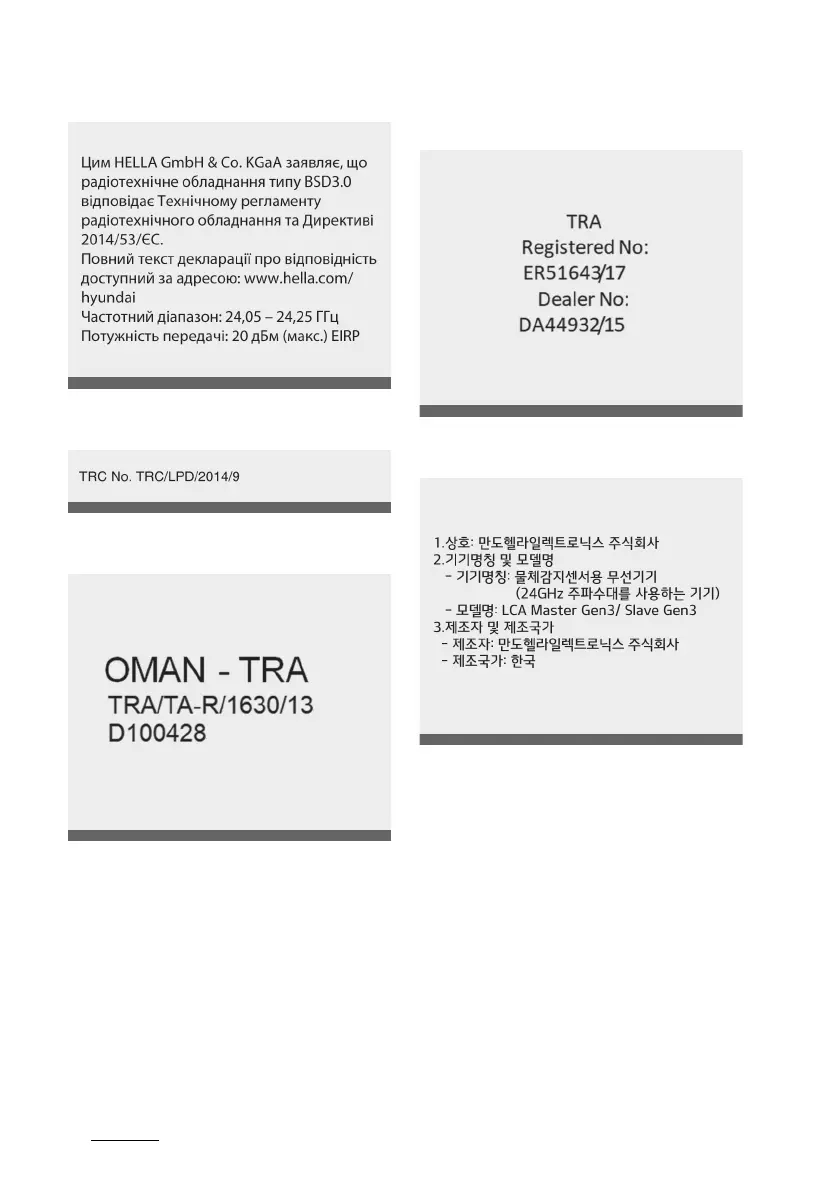 Цим HELLA GmbH & Co. KGaA заявляє, що радіотехнічне обладнання типу BSD3.0 відповідає Технічному регламенту радіотехнічного обладнання та Директиві 2014/53/ЄС.
Повний текст декларації про відповідність доступний за адресою: www.hella.com/hyundai
Частотний діапазон: 24,05 – 24,25 ГГц
Потужність передачі: 20 дБм (макс.) EIRP

TRC No. TRC/LPD/2014/9

OMAN - TRA
TRA/TA-R/1630/13
D100428

TRA
Registered No:
ER51643/17
Dealer No:
DA44932/15

1.상호: 만도헬라일렉트로닉스 주식회사
2.기기명칭 및 모델명
- 기기명칭: 물체감지센서용 무선기기
(24GHz 주파수대를 사용하는 기기)
- 모델명: LCA Master Gen3/ Slave Gen3
3.제조자 및 제조국가
- 제조자: 만도헬라일렉트로닉스 주식회사
- 제조국가: 한국